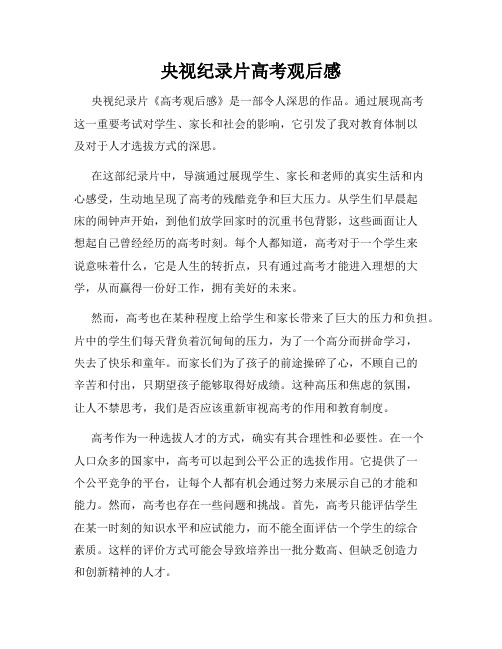 央视纪录片高考观后感

央视纪录片《高考观后感》是一部令人深思的作品。通过展现高考这一重要考试对学生、家长和社会的影响，它引发了我对教育体制以及对于人才选拔方式的深思。

在这部纪录片中，导演通过展现学生、家长和老师的真实生活和内心感受，生动地呈现了高考的残酷竞争和巨大压力。从学生们早晨起床的闹钟声开始，到他们放学回家时的沉重书包背影，这些画面让人想起自己曾经经历的高考时刻。每个人都知道，高考对于一个学生来说意味着什么，它是人生的转折点，只有通过高考才能进入理想的大学，从而赢得一份好工作，拥有美好的未来。

然而，高考也在某种程度上给学生和家长带来了巨大的压力和负担。片中的学生们每天背负着沉甸甸的压力，为了一个高分而拼命学习，失去了快乐和童年。而家长们为了孩子的前途操碎了心，不顾自己的辛苦和付出，只期望孩子能够取得好成绩。这种高压和焦虑的氛围，让人不禁思考，我们是否应该重新审视高考的作用和教育制度。

高考作为一种选拔人才的方式，确实有其合理性和必要性。在一个人口众多的国家中，高考可以起到公平公正的选拔作用。它提供了一个公平竞争的平台，让每个人都有机会通过努力来展示自己的才能和能力。然而，高考也存在一些问题和挑战。首先，高考只能评估学生在某一时刻的知识水平和应试能力，而不能全面评估一个学生的综合素质。这样的评价方式可能会导致培养出一批分数高、但缺乏创造力和创新精神的人才。